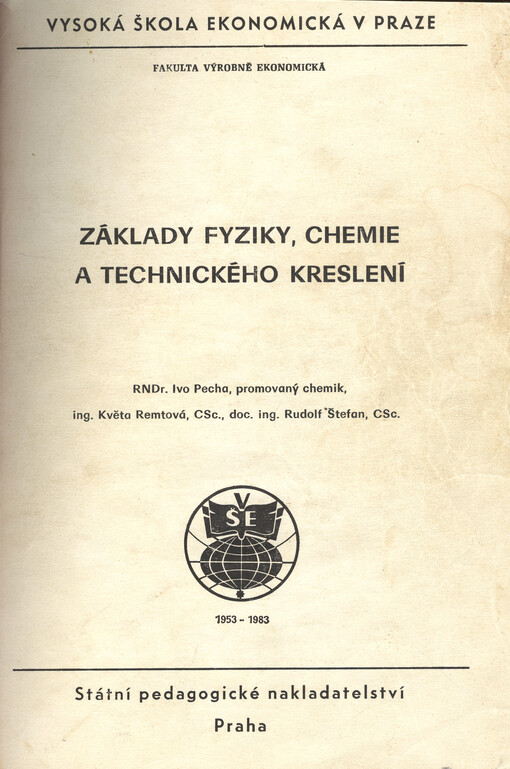 VYSOKÁ ŠKOLA EKONOMICKÁ V PRAZE

FAKULTA VÝROBNĚ EKONOMICKÁ

ZÁKLADY FYZIKY, CHEMIE A TECHNICKÉHO KRESLENÍ

RNDr. Ivo Pecha, promovaný chemik,
ing. Květa Remtová, CSc., doc. ing. Rudolf Štefan, CSc.

VŠE

1953 - 1983

Státní pedagogické nakladatelství
Praha